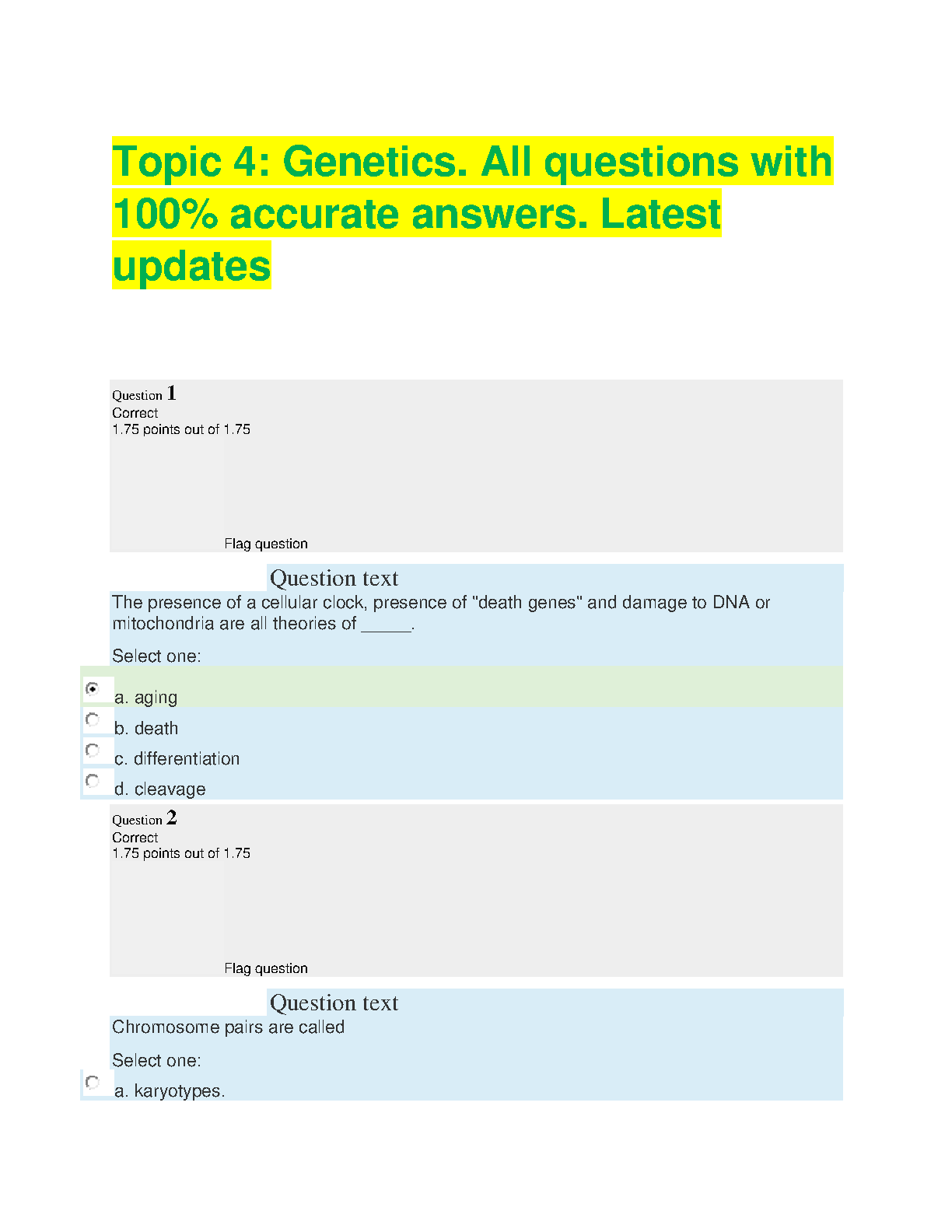 Topic 4: Genetics. All questions with 100% accurate answers. Latest updates

Question 1
Correct
1.75 points out of 1.75

Flag question

Question text
The presence of a cellular clock, presence of "death genes" and damage to DNA or mitochondria are all theories of _____.

Select one:

a. aging
b. death
c. differentiation
d. cleavage

Question 2
Correct
1.75 points out of 1.75

Flag question

Question text
Chromosome pairs are called

Select one:

a. karyotypes.